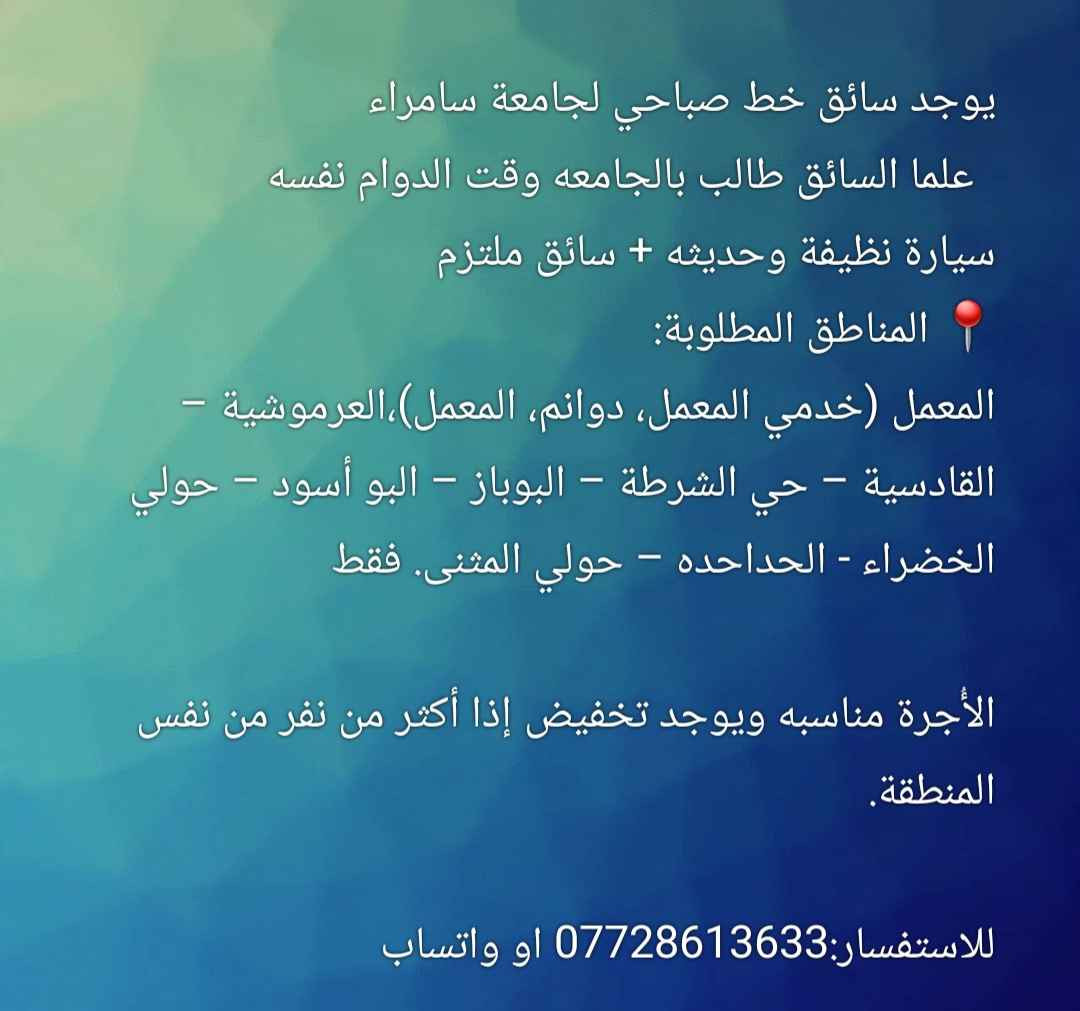 يوجد سائق خط صباحي لجامعة سامراء
علما السائق طالب بالجامعه وقت الدوام نفسه
سيارة نظيفة وحديثه + سائق ملتزم
📍 المناطق المطلوبة:
المعمل (خدمي المعمل، دوانم، المعمل)،العرموشية – القادسية – حي الشرطة – البوباز – البو أسود – حولي الخضراء - الحداحده – حولي المثنى. فقط

الأجرة مناسبه ويوجد تخفيض إذا أكثر من نفر من نفس المنطقة.

للاستفسار:07728613633 او واتساب